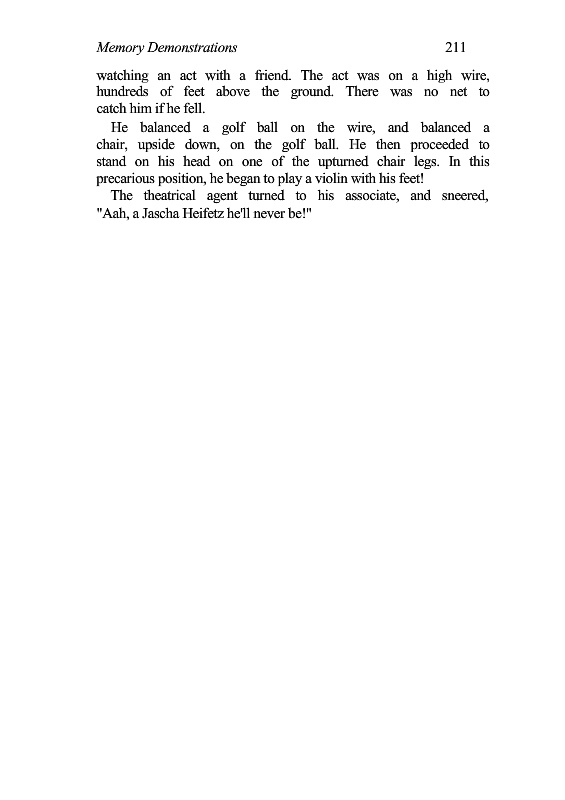 Memory Demonstrations 211

watching an act with a friend. The act was on a high wire, hundreds of feet above the ground. There was no net to catch him if he fell.

He balanced a golf ball on the wire, and balanced a chair, upside down, on the golf ball. He then proceeded to stand on his head on one of the upturned chair legs. In this precarious position, he began to play a violin with his feet!

The theatrical agent turned to his associate, and sneered, "Aah, a Jascha Heifetz he'll never be!"